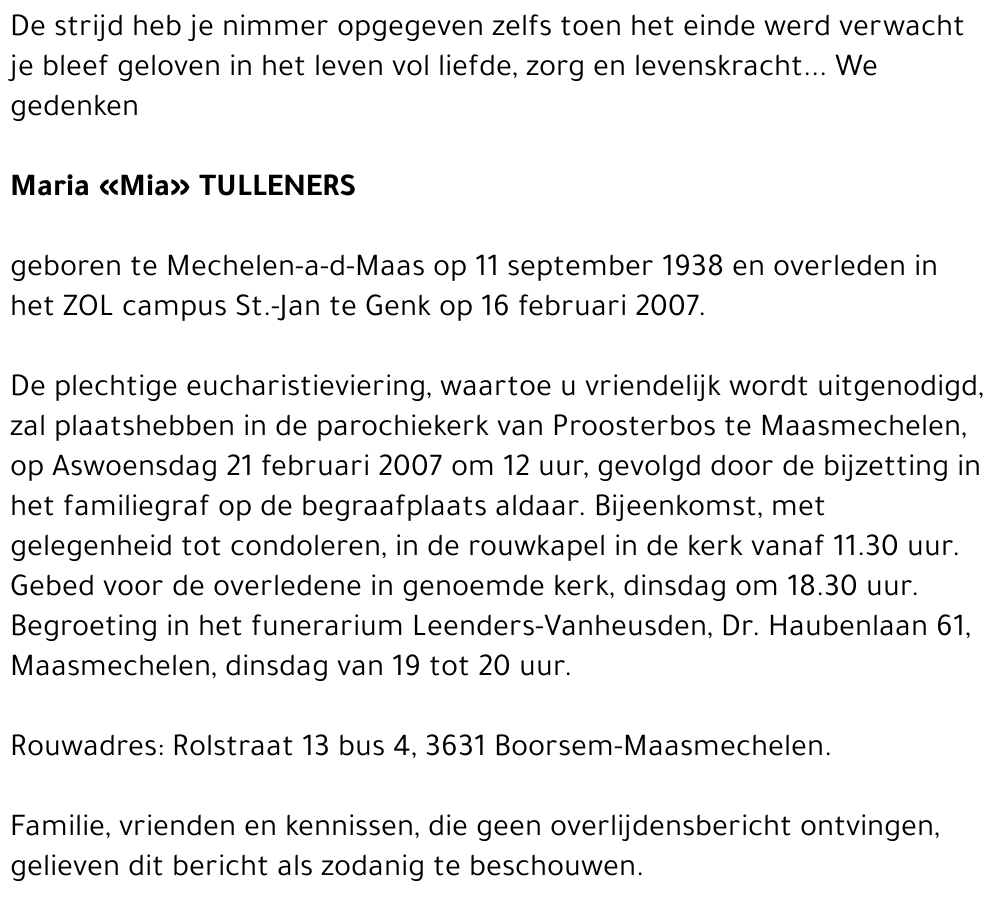 De strijd heb je nimmer opgegeven zelfs toen het einde werd verwacht je bleef geloven in het leven vol liefde, zorg en levenskracht... We gedenken

Maria «Mia» TULLENERS

geboren te Mechelen-a-d-Maas op 11 september 1938 en overleden in het ZOL campus St.-Jan te Genk op 16 februari 2007.

De plechtige eucharistieviering, waartoe u vriendelijk wordt uitgenodigd, zal plaatshebben in de parochiekerk van Proosterbos te Maasmechelen, op Aswoensdag 21 februari 2007 om 12 uur, gevolgd door de bijzetting in het familiegraf op de begraafplaats aldaar. Bijeenkomst, met gelegenheid tot condoleren, in de rouwkapel in de kerk vanaf 11.30 uur. Gebed voor de overledene in genoemde kerk, dinsdag om 18.30 uur. Begroeting in het funerarium Leenders-Vanheusden, Dr. Haubenlaan 61, Maasmechelen, dinsdag van 19 tot 20 uur.

Rouwadres: Rolstraat 13 bus 4, 3631 Boorsem-Maasmechelen.

Familie, vrienden en kennissen, die geen overlijdensbericht ontvingen, gelieven dit bericht als zodanig te beschouwen.